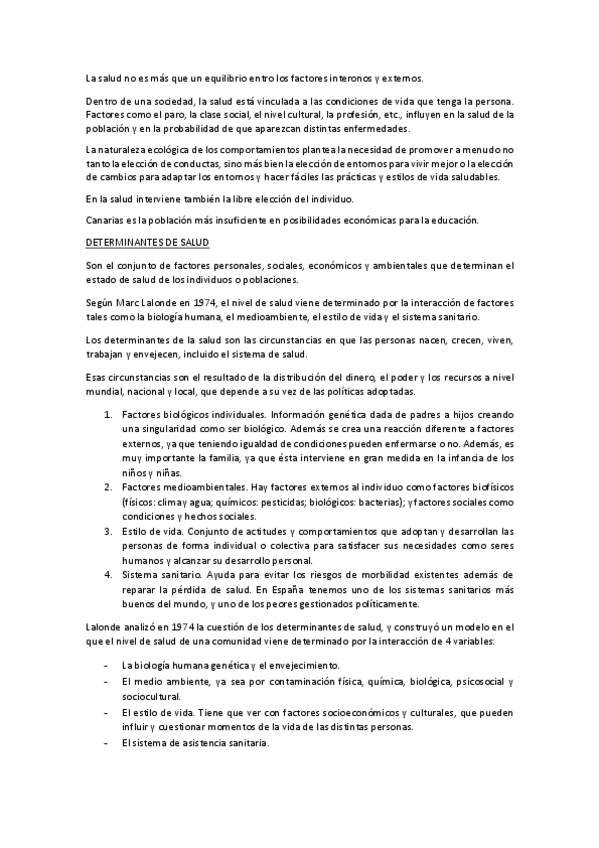 La salud no es más que un equilibrio entro los factores interonos y externos.

Dentro de una sociedad, la salud está vinculada a las condiciones de vida que tenga la persona. Factores como el paro, la clase social, el nivel cultural, la profesión, etc., influyen en la salud de la población y en la probabilidad de que aparezcan distintas enfermedades.

La naturaleza ecológica de los comportamientos plantea la necesidad de promover a menudo no tanto la elección de conductas, sino más bien la elección de entornos para vivir mejor o la elección de cambios para adaptar los entornos y hacer fáciles las prácticas y estilos de vida saludables.

En la salud interviene también la libre elección del individuo.

Canarias es la población más insuficiente en posibilidades económicas para la educación.

DETERMINANTES DE SALUD

Son el conjunto de factores personales, sociales, económicos y ambientales que determinan el estado de salud de los individuos o poblaciones.

Según Marc Lalonde en 1974, el nivel de salud viene determinado por la interacción de factores tales como la biología humana, el medioambiente, el estilo de vida y el sistema sanitario.

Los determinantes de la salud son las circunstancias en que las personas nacen, crecen, viven, trabajan y envejecen, incluido el sistema de salud.

Esas circunstancias son el resultado de la distribución del dinero, el poder y los recursos a nivel mundial, nacional y local, que depende a su vez de las políticas adoptadas.

1. Factores biológicos individuales. Información genética dada de padres a hijos creando una singularidad como ser biológico. Además se crea una reacción diferente a factores externos, ya que teniendo igualdad de condiciones pueden enfermarse o no. Además, es muy importante la familia, ya que ésta interviene en gran medida en la infancia de los niños y niñas.
2. Factores medioambientales. Hay factores externos al individuo como factores biofísicos (físicos: clima y agua; químicos: pesticidas; biológicos: bacterias); y factores sociales como condiciones y hechos sociales.
3. Estilo de vida. Conjunto de actitudes y comportamientos que adoptan y desarrollan las personas de forma individual o colectiva para satisfacer sus necesidades como seres humanos y alcanzar su desarrollo personal.
4. Sistema sanitario. Ayuda para evitar los riesgos de morbilidad existentes además de reparar la pérdida de salud. En España tenemos uno de los sistemas sanitarios más buenos del mundo, y uno de los peores gestionados políticamente.

Lalonde analizó en 1974 la cuestión de los determinantes de salud, y construyó un modelo en el que el nivel de salud de una comunidad viene determinado por la interacción de 4 variables:

- La biología humana genética y el envejecimiento.
- El medio ambiente, ya sea por contaminación física, química, biológica, psicosocial y sociocultural.
- El estilo de vida. Tiene que ver con factores socioeconómicos y culturales, que pueden influir y cuestionar momentos de la vida de las distintas personas.
- El sistema de asistencia sanitaria.